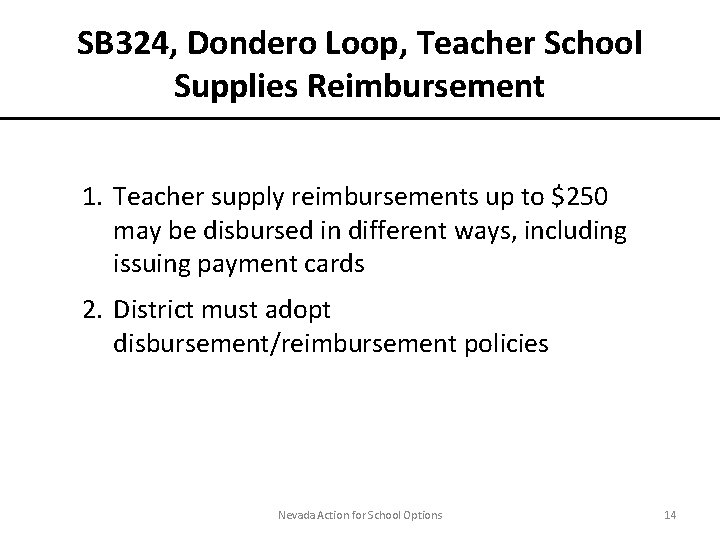 SB324, Dondero Loop, Teacher School Supplies Reimbursement

1. Teacher supply reimbursements up to \$250 may be disbursed in different ways, including issuing payment cards

2. District must adopt disbursement/reimbursement policies

Nevada Action for School Options

14